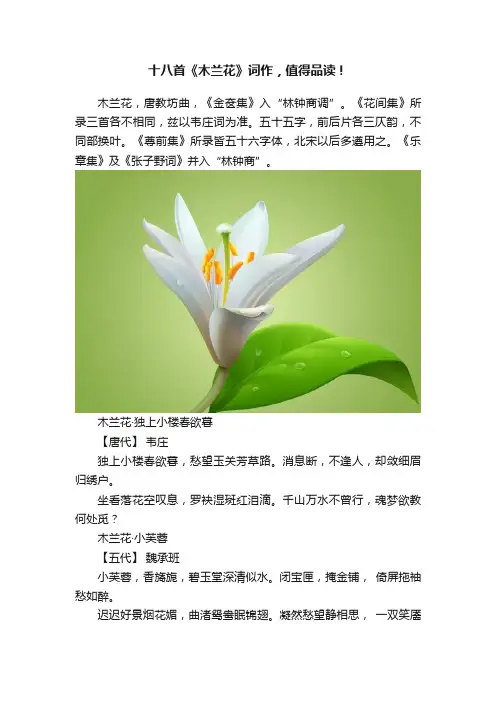 十八首《木兰花》词作，值得品读！

木兰花，唐教坊曲，《金奁集》入“林钟商调”。《花间集》所录三首各不相同，兹以韦庄词为准。五十五字，前后片各三仄韵，不同部换叶。《尊前集》所录皆五十六字体，北宋以后多遵用之。《乐章集》及《张子野词》并入“林钟商”。

木兰花·独上小楼春欲暮

【唐代】韦庄

独上小楼春欲暮，愁望玉关芳草路。消息断，不逢人，却敛细眉归绣户。

坐看落花空叹息，罗袂湿斑红泪滴。千山万水不曾行，魂梦欲教何处觅？

木兰花·小芙蓉

【五代】魏承班

小芙蓉，香旖旎，碧玉堂深清似水。闭宝匣，掩金铺，倚屏拖袖愁如醉。

迟迟好景烟花媚，曲渚鸳鸯眠锦翅。凝然愁望静相思，一双笑靥